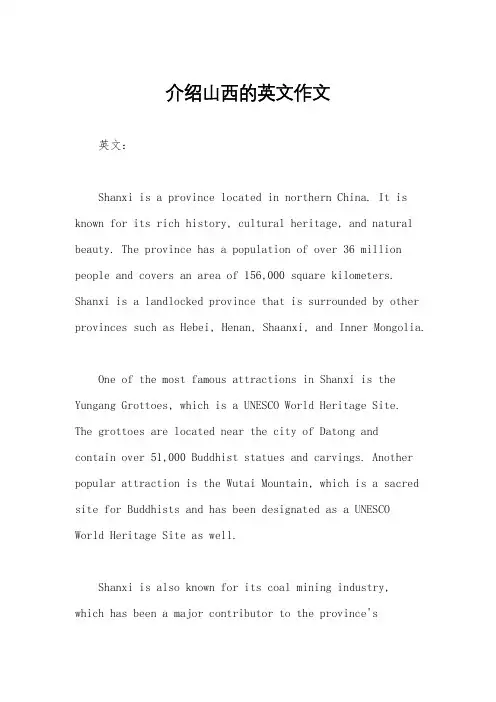 介绍山西的英文作文

英文：

Shanxi is a province located in northern China. It is known for its rich history, cultural heritage, and natural beauty. The province has a population of over 36 million people and covers an area of 156,000 square kilometers. Shanxi is a landlocked province that is surrounded by other provinces such as Hebei, Henan, Shaanxi, and Inner Mongolia.

One of the most famous attractions in Shanxi is the Yungang Grottoes, which is a UNESCO World Heritage Site. The grottoes are located near the city of Datong and contain over 51,000 Buddhist statues and carvings. Another popular attraction is the Wutai Mountain, which is a sacred site for Buddhists and has been designated as a UNESCO World Heritage Site as well.

Shanxi is also known for its coal mining industry, which has been a major contributor to the province's